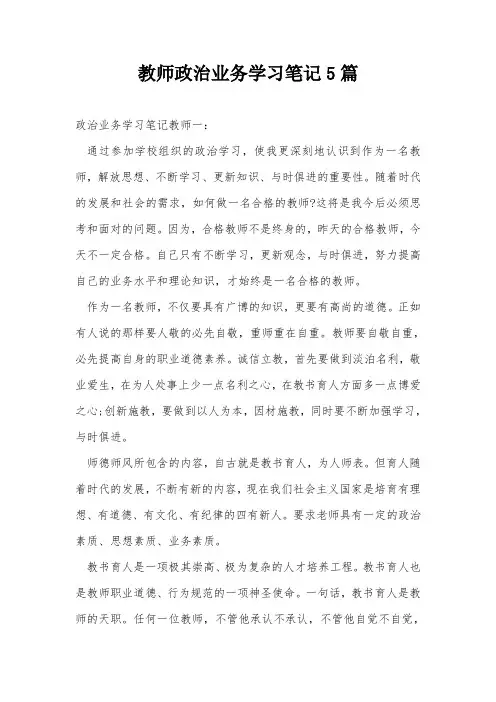 教师政治业务学习笔记5篇

政治业务学习笔记教师一：

通过参加学校组织的政治学习，使我更深刻地认识到作为一名教师，解放思想、不断学习、更新知识、与时俱进的重要性。随着时代的发展和社会的需求，如何做一名合格的教师?这将是我今后必须思考和面对的问题。因为，合格教师不是终身的，昨天的合格教师，今天不一定合格。自己只有不断学习，更新观念，与时俱进，努力提高自己的业务水平和理论知识，才始终是一名合格的教师。

作为一名教师，不仅要具有广博的知识，更要有高尚的道德。正如有人说的那样要人敬的必先自敬，重师重在自重。教师要自敬自重，必先提高自身的职业道德素养。诚信立教，首先要做到淡泊名利，敬业爱生，在为人处事上少一点名利之心，在教书育人方面多一点博爱之心;创新施教，要做到以人为本，因材施教，同时要不断加强学习，与时俱进。

师德师风所包含的内容，自古就是教书育人，为人师表。但育人随着时代的发展，不断有新的内容，现在我们社会主义国家是培育有理想、有道德、有文化、有纪律的四有新人。要求老师具有一定的政治素质、思想素质、业务素质。

教书育人是一项极其崇高、极为复杂的人才培养工程。教书育人也是教师职业道德、行为规范的一项神圣使命。一句话，教书育人是教师的天职。任何一位教师，不管他承认不承认，不管他自觉不自觉，